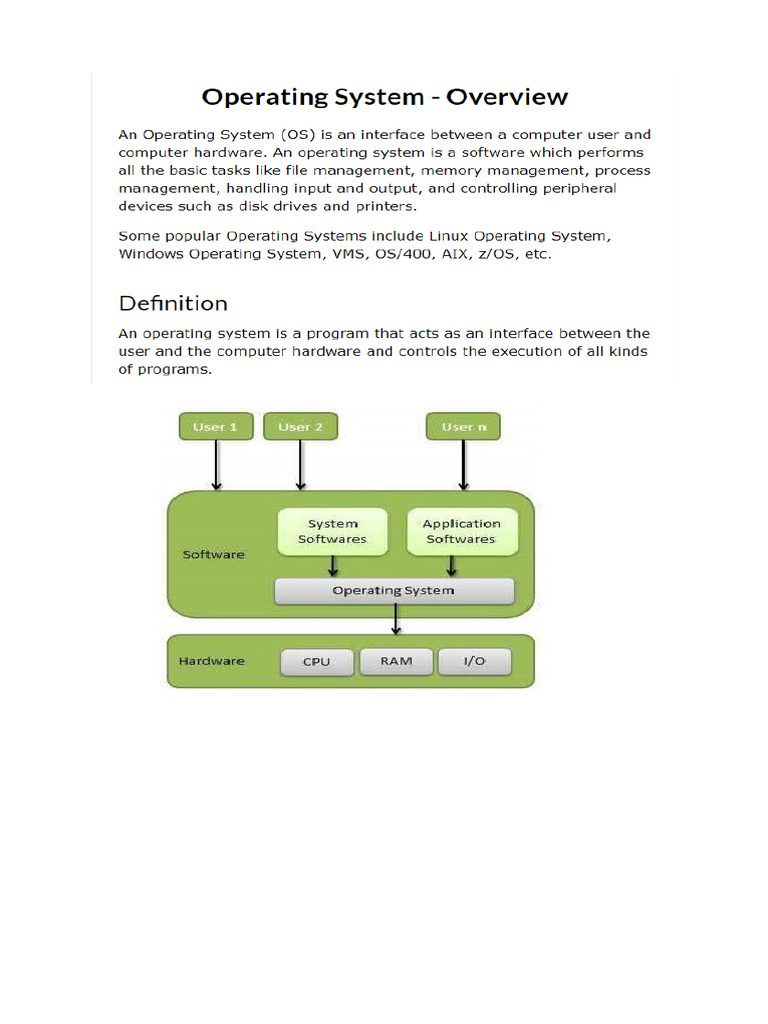 Operating System - Overview

An Operating System (OS) is an interface between a computer user and computer hardware. An operating system is a software which performs all the basic tasks like file management, memory management, process management, handling input and output, and controlling peripheral devices such as disk drives and printers.

Some popular Operating Systems include Linux Operating System, Windows Operating System, VMS, OS/400, AIX, z/OS, etc.

Definition

An operating system is a program that acts as an interface between the user and the computer hardware and controls the execution of all kinds of programs.

User 1
User 2
User n
Software
System Softwares
Application Softwares
Operating System
Hardware
CPU
RAM
I/O